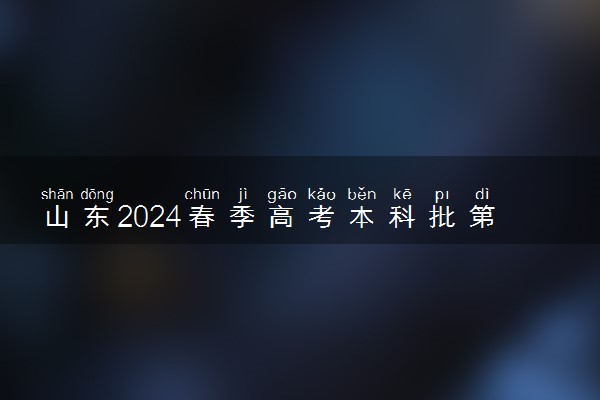 shān dōng chūn jì gāo kǎo běn kē pī dì
山东2024春季高考本科批第